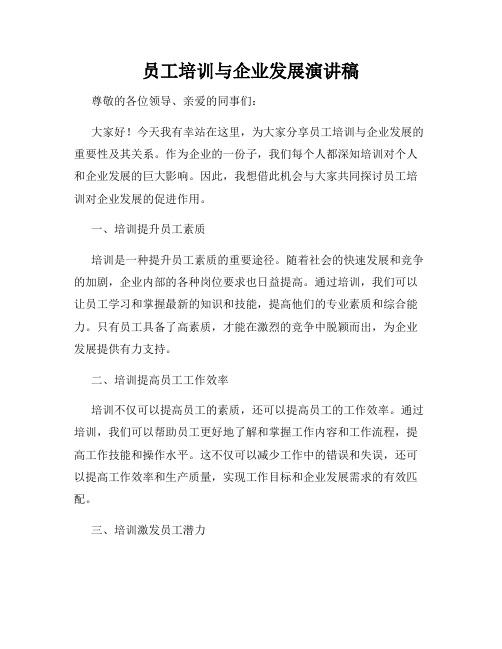 员工培训与企业发展演讲稿

尊敬的各位领导、亲爱的同事们：

大家好！今天我有幸站在这里，为大家分享员工培训与企业发展的重要性及其关系。作为企业的一份子，我们每个人都深知培训对个人和企业发展的巨大影响。因此，我想借此机会与大家共同探讨员工培训对企业发展的促进作用。

一、培训提升员工素质

培训是一种提升员工素质的重要途径。随着社会的快速发展和竞争的加剧，企业内部的各种岗位要求也日益提高。通过培训，我们可以让员工学习和掌握最新的知识和技能，提高他们的专业素质和综合能力。只有员工具备了高素质，才能在激烈的竞争中脱颖而出，为企业发展提供有力支持。

二、培训提高员工工作效率

培训不仅可以提高员工的素质，还可以提高员工的工作效率。通过培训，我们可以帮助员工更好地了解和掌握工作内容和工作流程，提高工作技能和操作水平。这不仅可以减少工作中的错误和失误，还可以提高工作效率和生产质量，实现工作目标和企业发展需求的有效匹配。

三、培训激发员工潜力